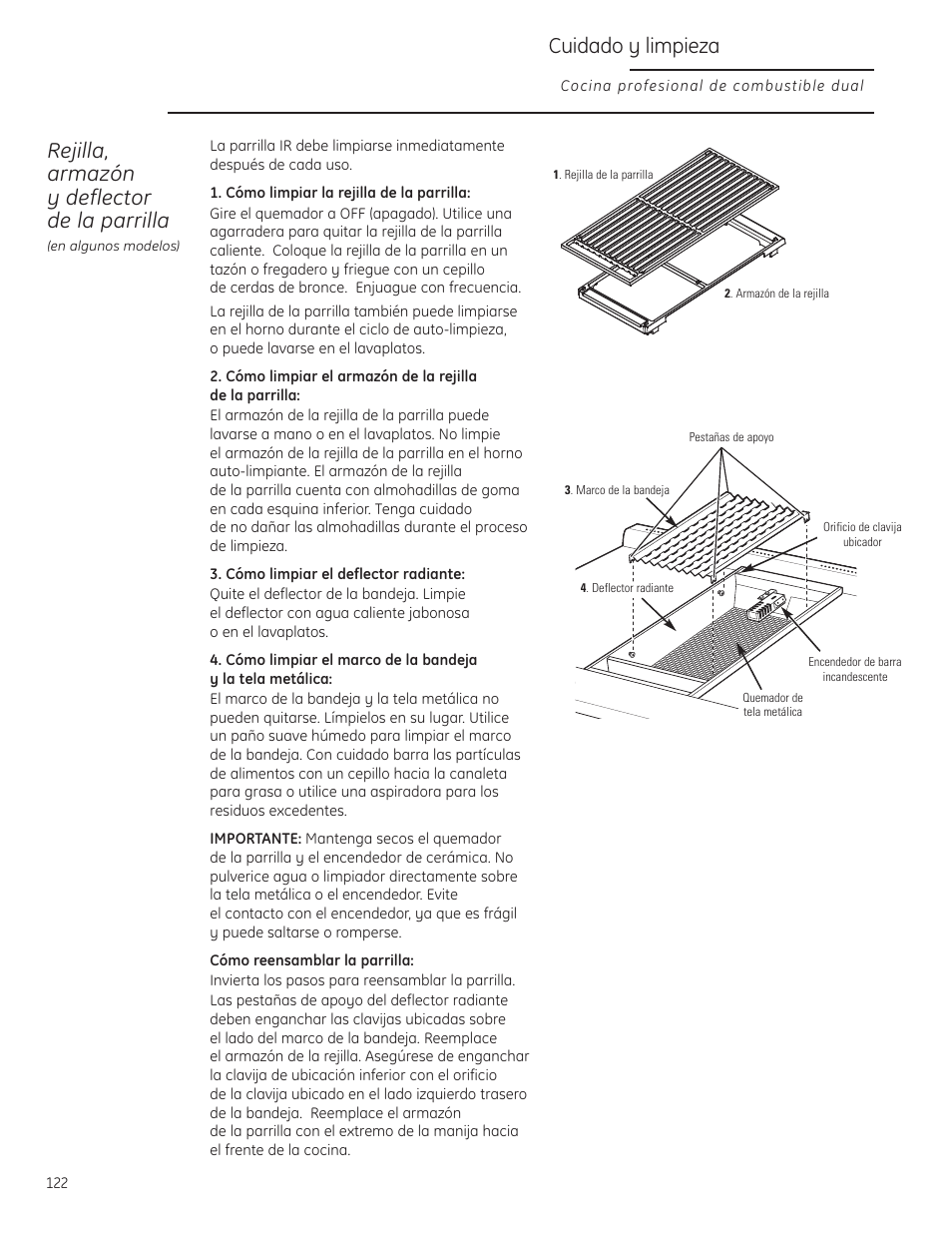 Cuidado y limpieza

Cocina profesional de combustible dual

Rejilla, armazón y deflector de la parrilla
(en algunos modelos)

La parrilla IR debe limpiarse inmediatamente después de cada uso.

1. Cómo limpiar la rejilla de la parrilla:
Gire el quemador a OFF (apagado). Utilice una agarradera para quitar la rejilla de la parrilla caliente. Coloque la rejilla de la parrilla en un tazón o fregadero y friegue con un cepillo de cerdas de bronce. Enjuague con frecuencia.

La rejilla de la parrilla también puede limpiarse en el horno durante el ciclo de auto-limpieza, o puede lavarse en el lavaplatos.

2. Cómo limpiar el armazón de la rejilla de la parrilla:
El armazón de la rejilla de la parrilla puede lavarse a mano o en el lavaplatos. No limpie el armazón de la rejilla de la parrilla en el horno auto-limpiante. El armazón de la rejilla de la parrilla cuenta con almohadillas de goma en cada esquina inferior. Tenga cuidado de no dañar las almohadillas durante el proceso de limpieza.

3. Cómo limpiar el deflector radiante:
Quite el deflector de la bandeja. Limpie el deflector con agua caliente jabonosa o en el lavaplatos.

4. Cómo limpiar el marco de la bandeja y la tela metálica:
El marco de la bandeja y la tela metálica no pueden quitarse. Límpielos en su lugar. Utilice un paño suave húmedo para limpiar el marco de la bandeja. Con cuidado barra las partículas de alimentos con un cepillo hacia la canaleta para grasa o utilice una aspiradora para los residuos excedentes.

IMPORTANTE: Mantenga secos el quemador de la parrilla y el encendedor de cerámica. No pulverice agua o limpiador directamente sobre la tela metálica o el encendedor. Evite el contacto con el encendedor, ya que es frágil y puede saltarse o romperse.

Cómo reensamblar la parrilla:
Invierta los pasos para reensamblar la parrilla. Las pestañas de apoyo del deflector radiante deben enganchar las clavijas ubicadas sobre el lado del marco de la bandeja. Reemplace el armazón de la rejilla. Asegúrese de enganchar la clavija de ubicación inferior con el orificio de la clavija ubicado en el lado izquierdo trasero de la bandeja. Reemplace el armazón de la parrilla con el extremo de la manija hacia el frente de la cocina.

1. Rejilla de la parrilla
2. Armazón de la rejilla

Pestañas de apoyo
3. Marco de la bandeja
Orificio de clavija ubicador
4. Deflector radiante
Encendedor de barra incandescente
Quemador de tela metálica

122